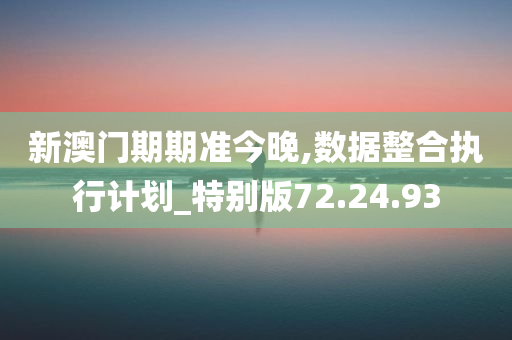 新澳门期期准今晚,数据整合执行计划_特别版72.24.93